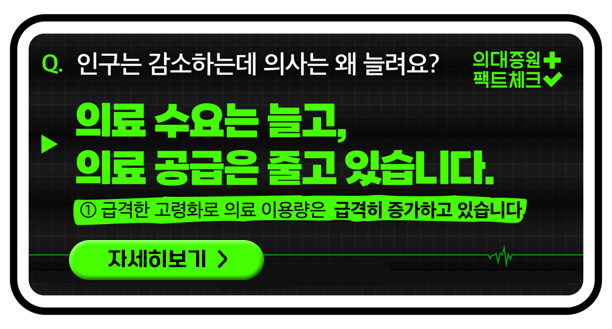 Q. 인구는 감소하는데 의사는 왜 늘려요?

의대증원
팩트체크

의료 수요는 늘고,
의료 공급은 줄고 있습니다.

① 급격한 고령화로 의료 이용량은 급격히 증가하고 있습니다.

자세히보기 >